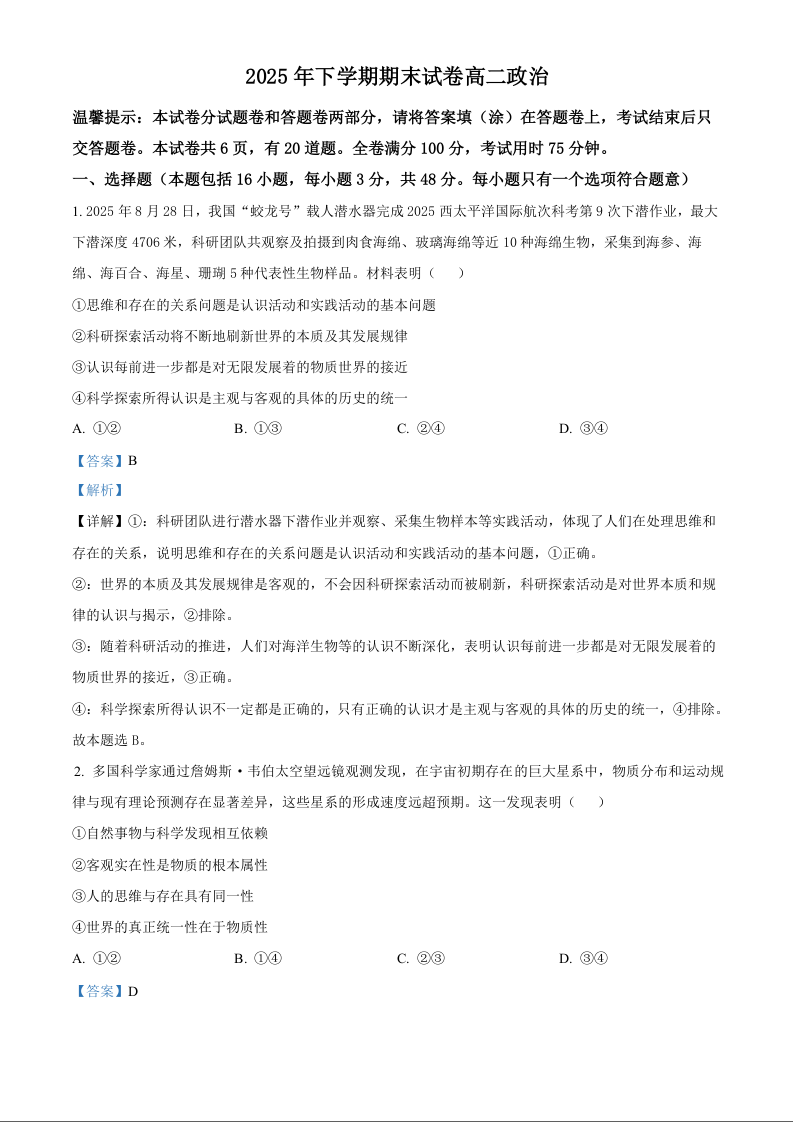 2025年下学期期末试卷高二政治

温馨提示：本试卷分试题卷和答题卷两部分，请将答案填（涂）在答题卷上，考试结束后只交答题卷。本试卷共6页，有20道题。全卷满分100分，考试用时75分钟。

一、选择题（本题包括16小题，每小题3分，共48分。每小题只有一个选项符合题意）

1. 2025年8月28日，我国“蛟龙号”载人潜水器完成2025西太平洋国际航次科考第9次下潜作业，最大下潜深度4706米，科研团队共观察及拍摄到肉食海绵、玻璃海绵等近10种海绵生物，采集到海参、海绵、海百合、海星、珊瑚5种代表性生物样品。材料表明（　　）

①思维和存在的关系问题是认识活动和实践活动的基本问题

②科研探索活动将不断地刷新世界的本质及其发展规律

③认识每前进一步都是对无限发展着的物质世界的接近

④科学探索所得认识是主观与客观的具体的历史的统一

A. ①②　　B. ①③　　C. ②④　　D. ③④

【答案】B

【解析】

【详解】①：科研团队进行潜水器下潜作业并观察、采集生物样本等实践活动，体现了人们在处理思维和存在的关系，说明思维和存在的关系问题是认识活动和实践活动的基本问题，①正确。

②：世界的本质及其发展规律是客观的，不会因科研探索活动而被刷新，科研探索活动是对世界本质和规律的认识与揭示，②排除。

③：随着科研活动的推进，人们对海洋生物等的认识不断深化，表明认识每前进一步都是对无限发展着的物质世界的接近，③正确。

④：科学探索所得认识不一定都是正确的，只有正确的认识才是主观与客观的具体的历史的统一，④排除。

故本题选B。

2. 多国科学家通过詹姆斯·韦伯太空望远镜观测发现，在宇宙初期存在的巨大星系中，物质分布和运动规律与现有理论预测存在显著差异，这些星系的形成速度远超预期。这一发现表明（　　）

①自然事物与科学发现相互依赖

②客观实在性是物质的根本属性

③人的思维与存在具有同一性

④世界的真正统一性在于物质性

A. ①②　　B. ①④　　C. ②③　　D. ③④

【答案】D